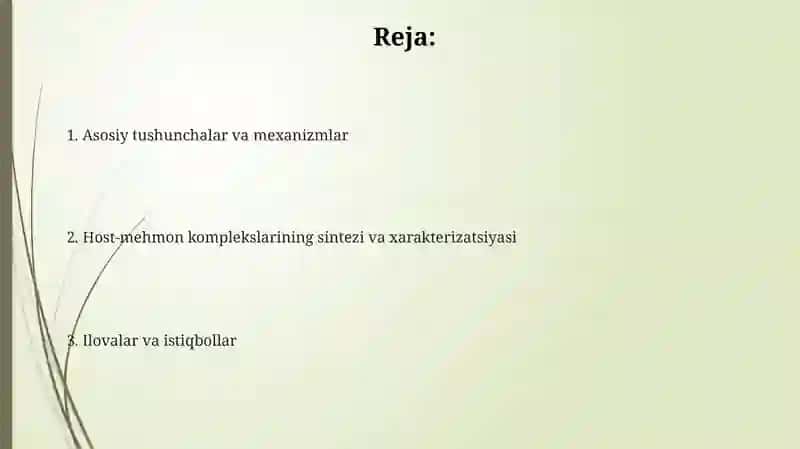 Reja:

1. Asosiy tushunchalar va mexanizmlar

2. Host-mehmon komplekslarining sintezi va xarakterizatsiyasi

3. Ilovalar va istiqbollar